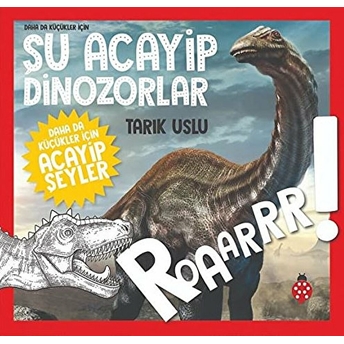 DAHA DA KÜÇÜKLER İÇİN

ŞU ACAYİP DİNOZORLAR

TARIK USLU

DAHA DA KÜÇÜKLER İÇİN ACAYİP ŞEYLER

ROAARRR!